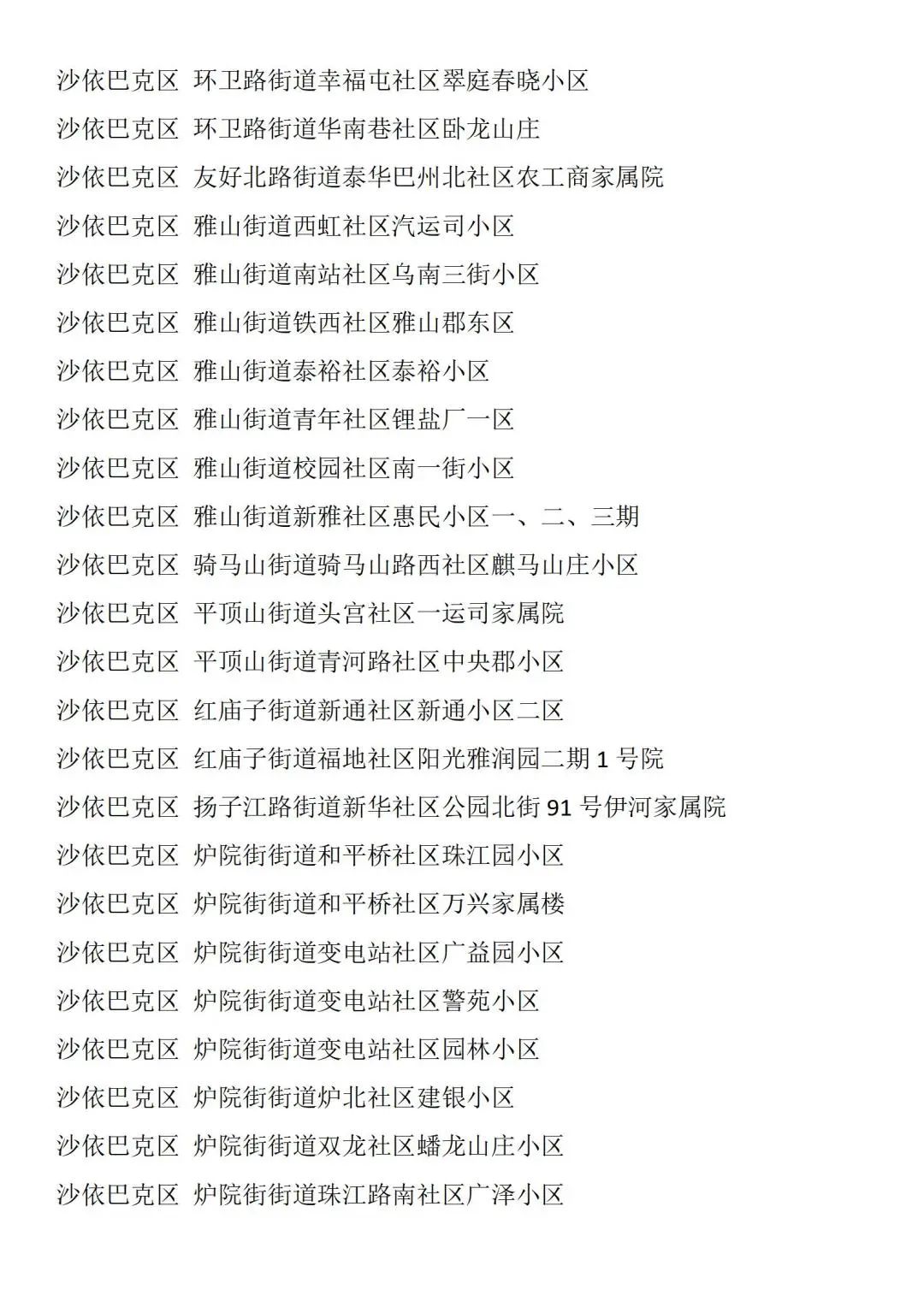 沙依巴克区 环卫路街道幸福屯社区翠庭春晓小区

沙依巴克区 环卫路街道华南巷社区卧龙山庄

沙依巴克区 友好北路街道泰华巴州北社区农工商家属院

沙依巴克区 雅山街道西虹社区汽运司小区

沙依巴克区 雅山街道南站社区乌南三街小区

沙依巴克区 雅山街道铁西社区雅山郡东区

沙依巴克区 雅山街道泰裕社区泰裕小区

沙依巴克区 雅山街道青年社区锂盐厂一区

沙依巴克区 雅山街道校园社区南一街小区

沙依巴克区 雅山街道新雅社区惠民小区一、二、三期

沙依巴克区 骑马山街道骑马山路西社区麒马山庄小区

沙依巴克区 平顶山街道头宫社区一运司家属院

沙依巴克区 平顶山街道青河路社区中央郡小区

沙依巴克区 红庙子街道新通社区新通小区二区

沙依巴克区 红庙子街道福地社区阳光雅润园二期 1 号院

沙依巴克区 扬子江路街道新华社区公园北街 91 号伊河家属院

沙依巴克区 炉院街街道和平桥社区珠江园小区

沙依巴克区 炉院街街道和平桥社区万兴家属楼

沙依巴克区 炉院街街道变电站社区广益园小区

沙依巴克区 炉院街街道变电站社区警苑小区

沙依巴克区 炉院街街道变电站社区园林小区

沙依巴克区 炉院街街道炉北社区建银小区

沙依巴克区 炉院街街道双龙社区蟠龙山庄小区

沙依巴克区 炉院街街道珠江路南社区广泽小区